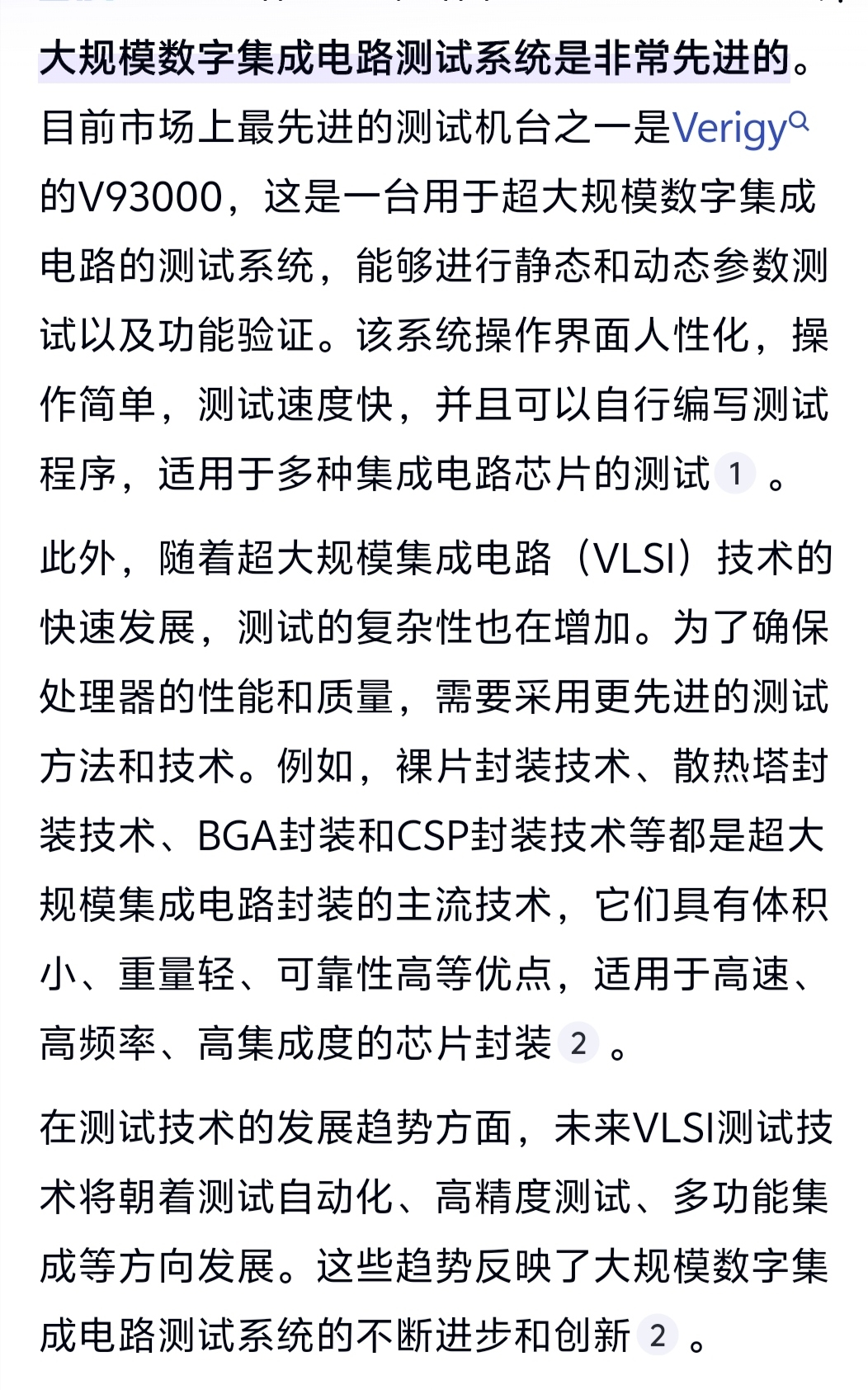 大规模数字集成电路测试系统是非常先进的。目前市场上最先进的测试机台之一是Verigy的V93000，这是一台用于超大规模数字集成电路的测试系统，能够进行静态和动态参数测试以及功能验证。该系统操作界面人性化，操作简单，测试速度快，并且可以自行编写测试程序，适用于多种集成电路芯片的测试 1 。

此外，随着超大规模集成电路（VLSI）技术的快速发展，测试的复杂性也在增加。为了确保处理器的性能和质量，需要采用更先进的测试方法和技术。例如，裸片封装技术、散热塔封装技术、BGA封装和CSP封装技术等都是超大规模集成电路封装的主流技术，它们具有体积小、重量轻、可靠性高等优点，适用于高速、高频率、高集成度的芯片封装 2 。

在测试技术的发展趋势方面，未来VLSI测试技术将朝着测试自动化、高精度测试、多功能集成等方向发展。这些趋势反映了大规模数字集成电路测试系统的不断进步和创新 2 。